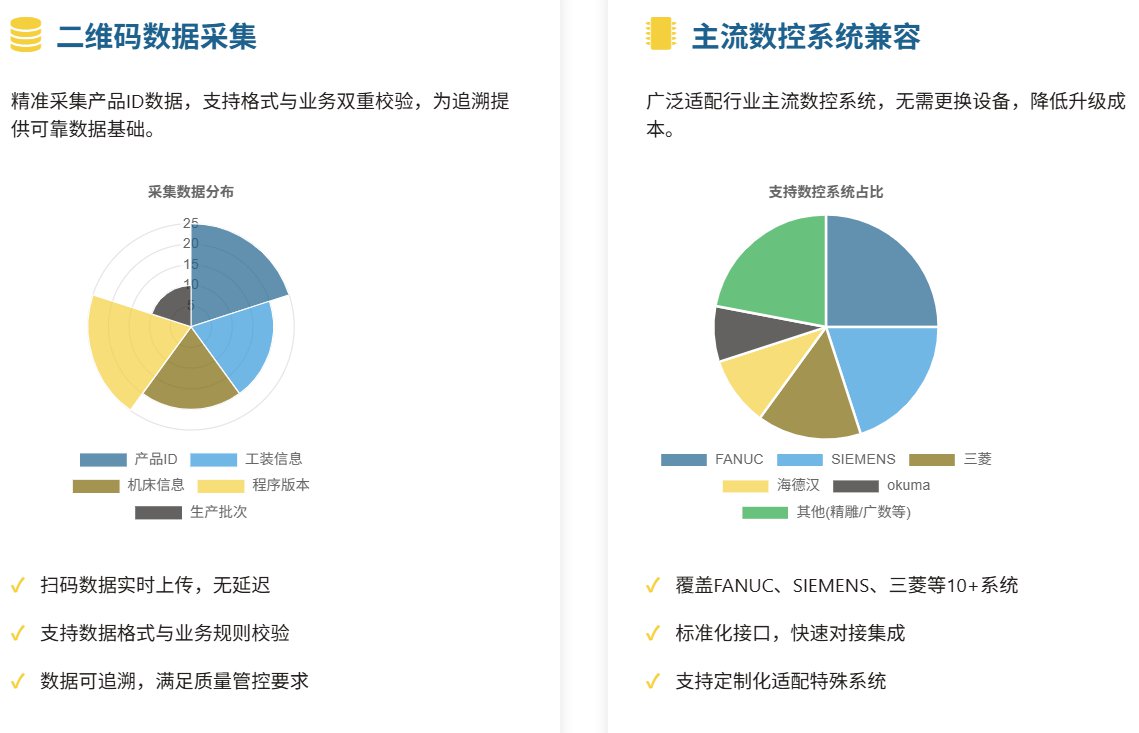 二维码数据采集

精准采集产品ID数据，支持格式与业务双重校验，为追溯提供可靠数据基础。

采集数据分布

25
20
15
10
5

产品ID
工装信息
机床信息
程序版本
生产批次

✓ 扫码数据实时上传，无延迟

✓ 支持数据格式与业务规则校验

✓ 数据可追溯，满足质量管控要求

主流数控系统兼容

广泛适配行业主流数控系统，无需更换设备，降低升级成本。

支持数控系统占比

FANUC
SIEMENS
三菱
海德汉
okuma
其他(精雕/广数等)

✓ 覆盖FANUC、SIEMENS、三菱等10+系统

✓ 标准化接口，快速对接集成

✓ 支持定制化适配特殊系统